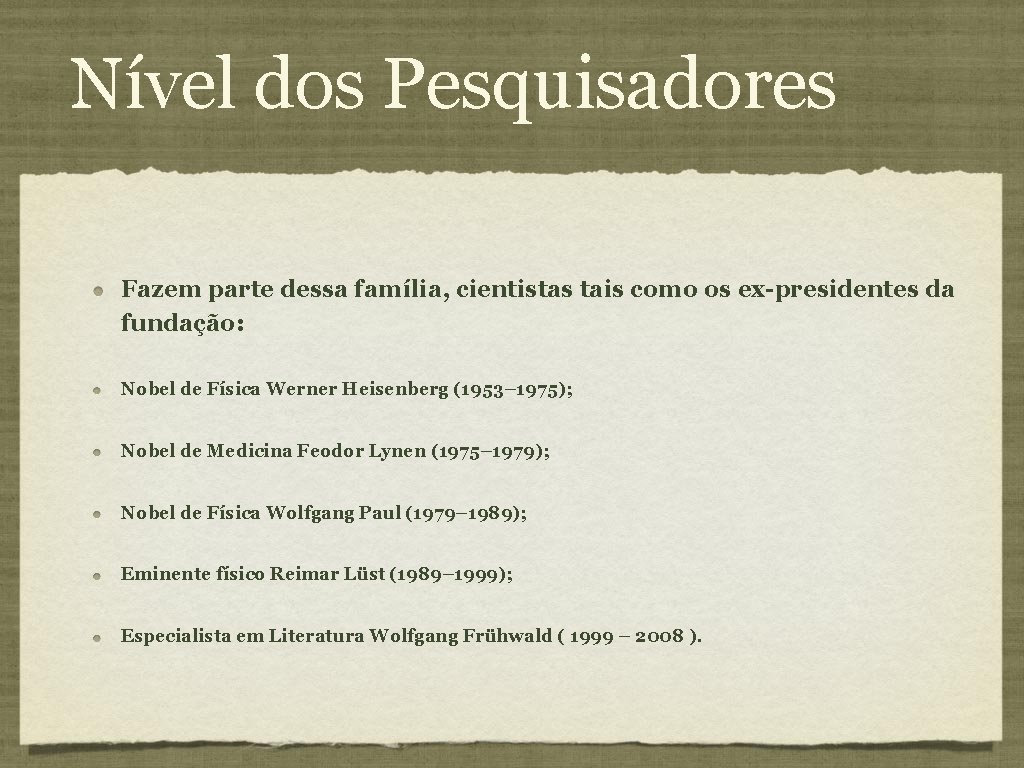 Nível dos Pesquisadores

• Fazem parte dessa família, cientistas tais como os ex-presidentes da fundação:

• Nobel de Física Werner Heisenberg (1953–1975);

• Nobel de Medicina Feodor Lynen (1975–1979);

• Nobel de Física Wolfgang Paul (1979–1989);

• Eminente físico Reimar Lüst (1989–1999);

• Especialista em Literatura Wolfgang Frühwald ( 1999 – 2008 ).